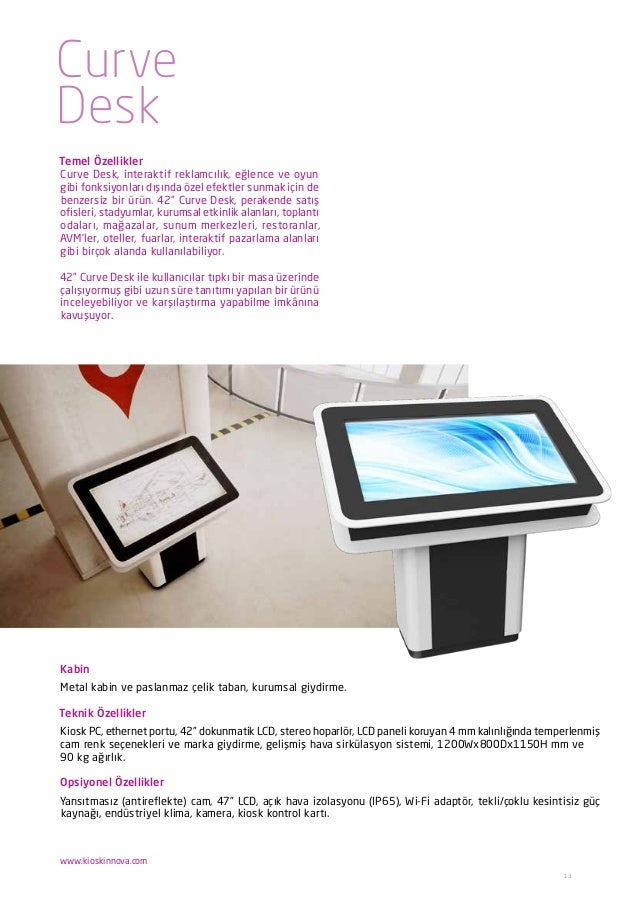 Curve Desk

Temel Özellikler
Curve Desk, interaktif reklamcılık, eğlence ve oyun gibi fonksiyonları dışında özel efektler sunmak için de benzersiz bir ürün. 42" Curve Desk, perakende satış ofisleri, stadyumlar, kurumsal etkinlik alanları, toplantı odaları, mağazalar, sunum merkezleri, restoranlar, AVM'ler, oteller, fuarlar, interaktif pazarlama alanları gibi birçok alanda kullanılabiliyor.

42" Curve Desk ile kullanıcılar tıpkı bir masa üzerinde çalışıyormuş gibi uzun süre tanıtımı yapılan bir ürünü inceleyebiliyor ve karşılaştırma yapabilme imkânına kavuşuyor.

Kabin
Metal kabin ve paslanmaz çelik taban, kurumsal giydirme.

Teknik Özellikler
Kiosk PC, ethernet portu, 42" dokunmatik LCD, stereo hoparlör, LCD paneli koruyan 4 mm kalınlığında temperlenmiş cam renk seçenekleri ve marka giydirme, gelişmiş hava sirkülasyon sistemi, 1200Wx800Dx1150H mm ve 90 kg ağırlık.

Opsiyonel Özellikler
Yansıtmasız (antireflekte) cam, 47" LCD, açık hava izolasyonu (IP65), Wi-Fi adaptör, tekli/çoklu kesintisiz güç kaynağı, endüstriyel klima, kamera, kiosk kontrol kartı.

www.kioskinnova.com

11